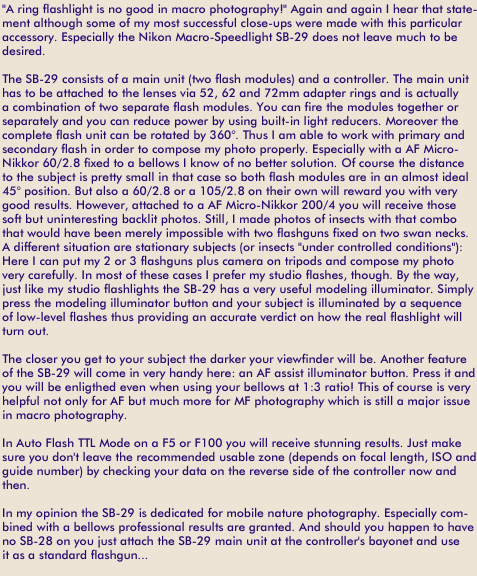 "A ring flashlight is no good in macro photography!" Again and again I hear that statement although some of my most successful close-ups were made with this particular accessory. Especially the Nikon Macro-Speedlight SB-29 does not leave much to be desired.

The SB-29 consists of a main unit (two flash modules) and a controller. The main unit has to be attached to the lenses via 52, 62 and 72mm adapter rings and is actually a combination of two separate flash modules. You can fire the modules together or separately and you can reduce power by using built-in light reducers. Moreover the complete flash unit can be rotated by 360°. Thus I am able to work with primary and secondary flash in order to compose my photo properly. Especially with a AF Micro-Nikkor 60/2.8 fixed to a bellows I know of no better solution. Of course the distance to the subject is pretty small in that case so both flash modules are in an almost ideal 45° position. But also a 60/2.8 or a 105/2.8 on their own will reward you with very good results. However, attached to a AF Micro-Nikkor 200/4 you will receive those soft but uninteresting backlit photos. Still, I made photos of insects with that combo that would have been merely impossible with two flashguns fixed on two swan necks. A different situation are stationary subjects (or insects "under controlled conditions"): Here I can put my 2 or 3 flashguns plus camera on tripods and compose my photo very carefully. In most of these cases I prefer my studio flashes, though. By the way, just like my studio flashlights the SB-29 has a very useful modeling illuminator. Simply press the modeling illuminator button and your subject is illuminated by a sequence of low-level flashes thus providing an accurate verdict on how the real flashlight will turn out.

The closer you get to your subject the darker your viewfinder will be. Another feature of the SB-29 will come in very handy here: an AF assist illuminator button. Press it and you will be enligthed even when using your bellows at 1:3 ratio! This of course is very helpful not only for AF but much more for MF photography which is still a major issue in macro photography.

In Auto Flash TTL Mode on a F5 or F100 you will receive stunning results. Just make sure you don't leave the recommended usable zone (depends on focal length, ISO and guide number) by checking your data on the reverse side of the controller now and then.

In my opinion the SB-29 is dedicated for mobile nature photography. Especially combined with a bellows professional results are granted. And should you happen to have no SB-28 on you just attach the SB-29 main unit at the controller's bayonet and use it as a standard flashgun...